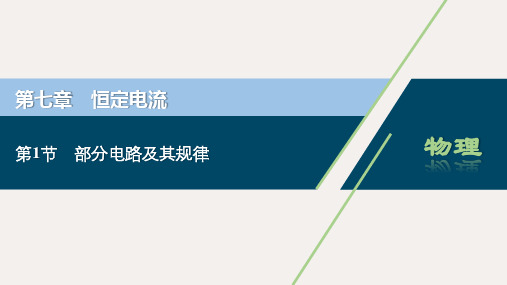 第七章　恒定电流

第1节　部分电路及其规律

物理